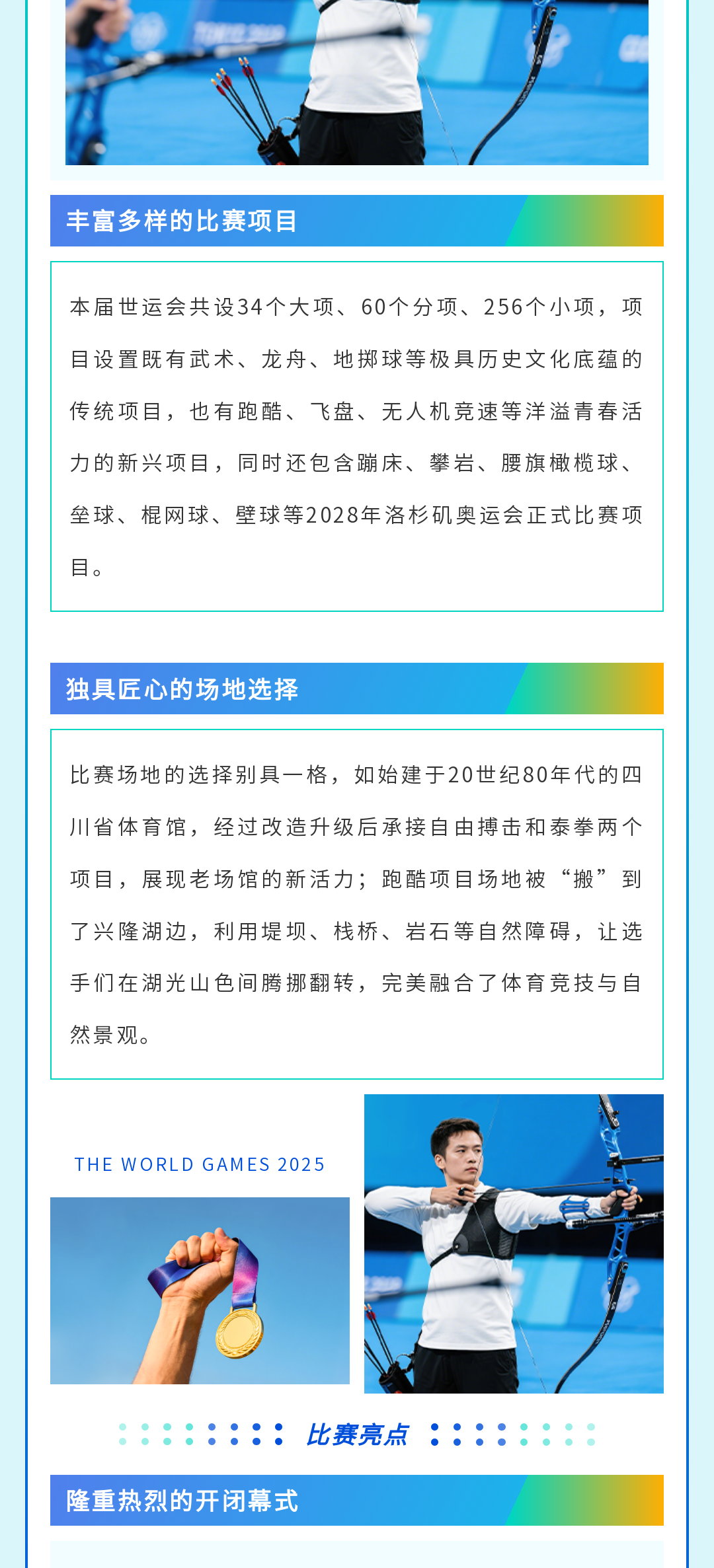 丰富多样的比赛项目

本届世运会共设34个大项、60个分项、256个小项，项目设置既有武术、龙舟、地掷球等极具历史文化底蕴的传统项目，也有跑酷、飞盘、无人机竞速等洋溢青春活力的新兴项目，同时还包含蹦床、攀岩、腰旗橄榄球、垒球、棍网球、壁球等2028年洛杉矶奥运会正式比赛项目。

独具匠心的场地选择

比赛场地的选择别具一格，如始建于20世纪80年代的四川省体育馆，经过改造升级后承接自由搏击和泰拳两个项目，展现老场馆的新活力；跑酷项目场地被“搬”到了兴隆湖边，利用堤坝、栈桥、岩石等自然障碍，让选手们在湖光山色间腾挪翻转，完美融合了体育竞技与自然景观。

THE WORLD GAMES 2025

比赛亮点

隆重热烈的开闭幕式